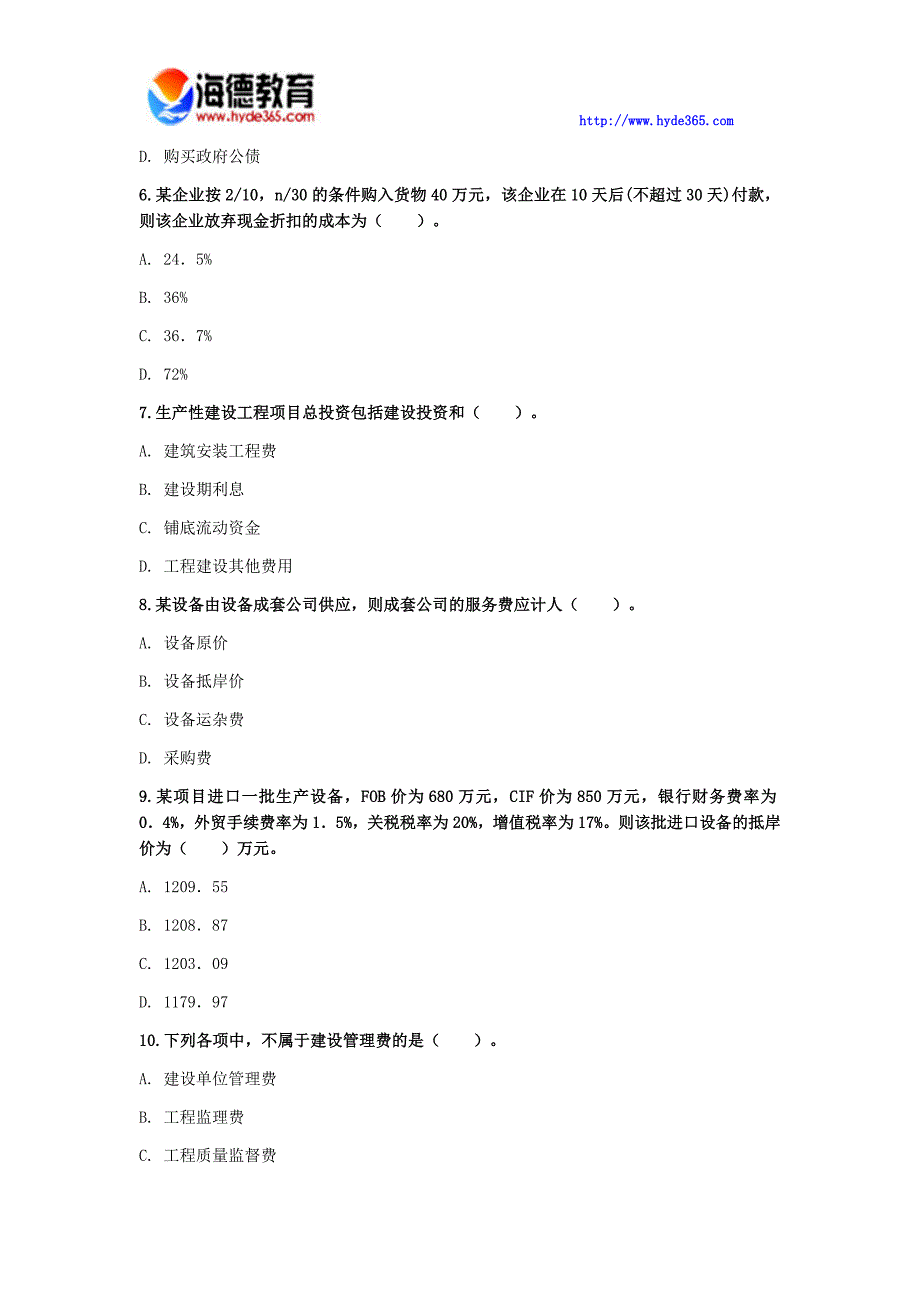 海德教育
www.hyde365.com
http://www.hyde365.com

D. 购买政府公债

6.某企业按 2/10，n/30 的条件购入货物 40 万元，该企业在 10 天后(不超过 30 天)付款，则该企业放弃现金折扣的成本为（　　）。

A. 24．5%

B. 36%

C. 36．7%

D. 72%

7.生产性建设工程项目总投资包括建设投资和（　　）。

A. 建筑安装工程费

B. 建设期利息

C. 铺底流动资金

D. 工程建设其他费用

8.某设备由设备成套公司供应，则成套公司的服务费应计人（　　）。

A. 设备原价

B. 设备抵岸价

C. 设备运杂费

D. 采购费

9.某项目进口一批生产设备，FOB 价为 680 万元，CIF 价为 850 万元，银行财务费率为 0．4%，外贸手续费率为 1．5%，关税税率为 20%，增值税率为 17%。则该批进口设备的抵岸价为（　　）万元。

A. 1209．55

B. 1208．87

C. 1203．09

D. 1179．97

10.下列各项中，不属于建设管理费的是（　　）。

A. 建设单位管理费

B. 工程监理费

C. 工程质量监督费